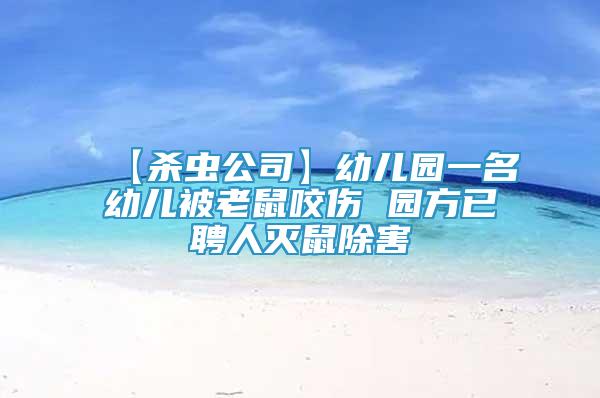 【杀虫公司】幼儿园一名幼儿被老鼠咬伤 园方已聘人灭鼠除害